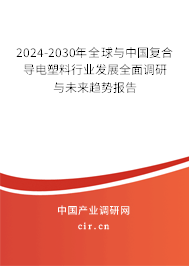 2024-2030年全球与中国复合导电塑料行业发展全面调研与未来趋势报告

中国产业调研网
cir.cn